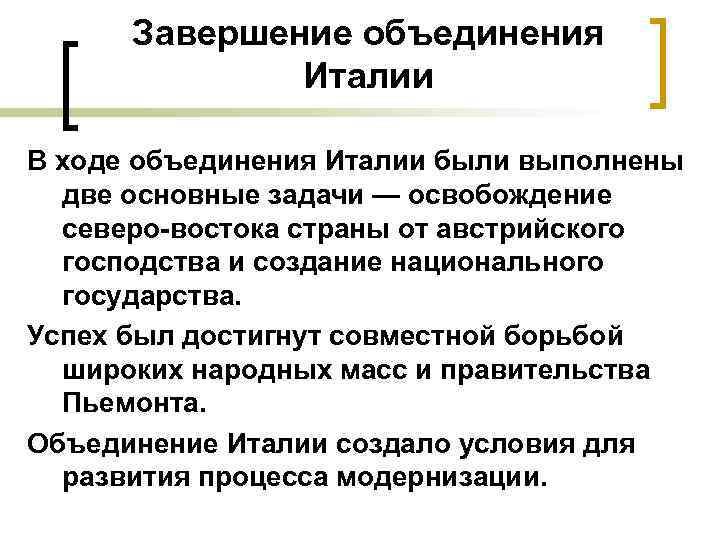 Завершение объединения Италии

В ходе объединения Италии были выполнены две основные задачи — освобождение северо-востока страны от австрийского господства и создание национального государства.

Успех был достигнут совместной борьбой широких народных масс и правительства Пьемонта.

Объединение Италии создало условия для развития процесса модернизации.